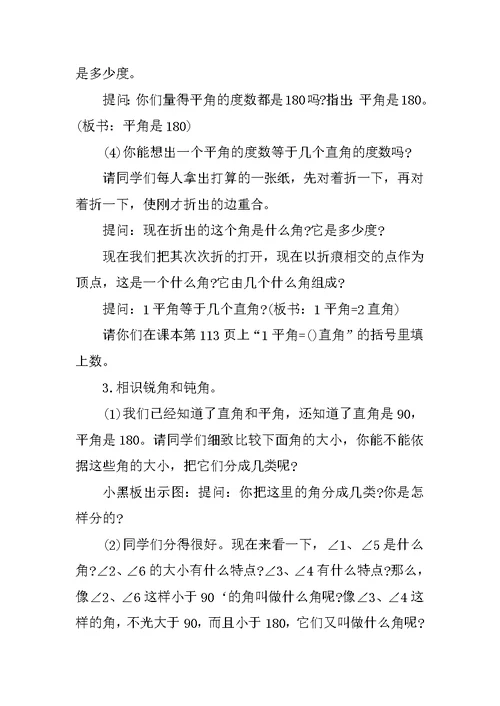 是多少度。

提问: 你们量得平角的度数都是180吗?指出: 平角是180。(板书：平角是180)

(4)你能想出一个平角的度数等于几个直角的度数吗?

请同学们每人拿出打算的一张纸，先对着折一下，再对着折一下，使刚才折出的边重合。

提问：现在折出的这个角是什么角?它是多少度?

现在我们把其次次折的打开，现在以折痕相交的点作为顶点，这是一个什么角?它由几个什么角组成?

提问：1平角等于几个直角?(板书：1平角=2直角)

请你们在课本第113页上“1平角=()直角”的括号里填上数。

3.相识锐角和钝角。

(1)我们已经知道了直角和平角，还知道了直角是90，平角是180。请同学们细致比较下面角的大小，你能不能依据这些角的大小，把它们分成几类呢?

小黑板出示图：提问：你把这里的角分成几类?你是怎样分的?

(2)同学们分得很好。现在来看一下，∠1、∠5是什么角?∠2、∠6的大小有什么特点?∠3、∠4有什么特点?那么，像∠2、∠6这样小于90‘的角叫做什么角呢?像∠3、∠4这样的角，不光大于90，而且小于180，它们又叫做什么角呢?